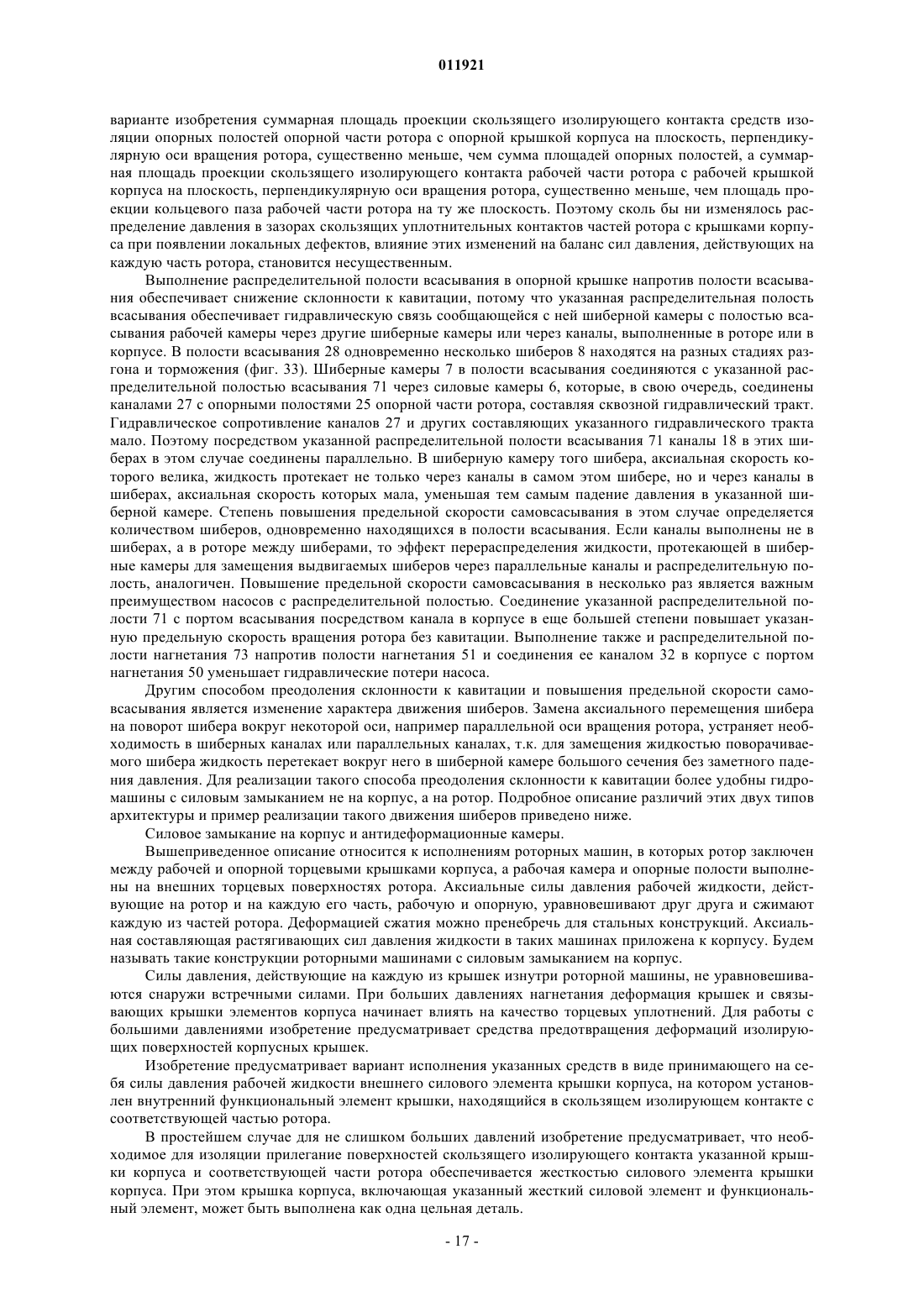 011921

варианте изобретения суммарная площадь проекции скользящего изолирующего контакта средств изоляции опорных полостей опорной части ротора с опорной крышкой корпуса на плоскость, перпендикулярную оси вращения ротора, существенно меньше, чем сумма площадей опорных полостей, а суммарная площадь проекции скользящего изолирующего контакта рабочей части ротора с рабочей крышкой корпуса на плоскость, перпендикулярную оси вращения ротора, существенно меньше, чем площадь проекции кольцевого паза рабочей части ротора на ту же плоскость. Поэтому сколь бы ни изменялось распределение давления в зазорах скользящих уплотнительных контактов частей ротора с крышками корпуса при появлении локальных дефектов, влияние этих изменений на баланс сил давления, действующих на каждую часть ротора, становится несущественным.

Выполнение распределительной полости всасывания в опорной крышке напротив полости всасывания обеспечивает снижение склонности к кавитации, потому что указанная распределительная полость всасывания обеспечивает гидравлическую связь сообщающейся с ней шиберной камеры с полостью всасывания рабочей камеры через другие шиберные камеры или через каналы, выполненные в роторе или в корпусе. В полости всасывания 28 одновременно несколько шиберов 8 находятся на разных стадиях разгона и торможения (фиг. 33). Шиберные камеры 7 в полости всасывания соединяются с указанной распределительной полостью всасывания 71 через силовые камеры 6, которые, в свою очередь, соединены каналами 27 с опорными полостями 25 опорной части ротора, составляя сквозной гидравлический тракт. Гидравлическое сопротивление каналов 27 и других составляющих указанного гидравлического тракта мало. Поэтому посредством указанной распределительной полости всасывания 71 каналы 18 в этих шиберах в этом случае соединены параллельно. В шиберную камеру того шибера, аксиальная скорость которого велика, жидкость протекает не только через каналы в самом этом шибере, но и через каналы в шиберах, аксиальная скорость которых мала, уменьшая тем самым падение давления в указанной шиберной камере. Степень повышения предельной скорости самовсасывания в этом случае определяется количеством шиберов, одновременно находящихся в полости всасывания. Если каналы выполнены не в шиберах, а в роторе между шиберами, то эффект перераспределения жидкости, протекающей в шиберные камеры для замещения выдвигаемых шиберов через параллельные каналы и распределительную полость, аналогичен. Повышение предельной скорости самовсасывания в несколько раз является важным преимуществом насосов с распределительной полостью. Соединение указанной распределительной полости 71 с портом всасывания посредством канала в корпусе в еще большей степени повышает указанную предельную скорость вращения ротора без кавитации. Выполнение также и распределительной полости нагнетания 73 напротив полости нагнетания 51 и соединения ее каналом 32 в корпусе с портом нагнетания 50 уменьшает гидравлические потери насоса.

Другим способом преодоления склонности к кавитации и повышения предельной скорости самовсасывания является изменение характера движения шиберов. Замена аксиального перемещения шибера на поворот шибера вокруг некоторой оси, например параллельной оси вращения ротора, устраняет необходимость в шиберных каналах или параллельных каналах, т.к. для замещения жидкостью поворачиваемого шибера жидкость перетекает вокруг него в шиберной камере большого сечения без заметного падения давления. Для реализации такого способа преодоления склонности к кавитации более удобны гидромашины с силовым замыканием не на корпус, а на ротор. Подробное описание различий этих двух типов архитектуры и пример реализации такого движения шиберов приведено ниже.

Силовое замыкание на корпус и антидеформационные камеры.

Вышеприведенное описание относится к исполнениям роторных машин, в которых ротор заключен между рабочей и опорной торцевыми крышками корпуса, а рабочая камера и опорные полости выполнены на внешних торцевых поверхностях ротора. Аксиальные силы давления рабочей жидкости, действующие на ротор и на каждую его часть, рабочую и опорную, уравновешивают друг друга и сжимают каждую из частей ротора. Деформацией сжатия можно пренебречь для стальных конструкций. Аксиальная составляющая растягивающих сил давления жидкости в таких машинах приложена к корпусу. Будем называть такие конструкции роторными машинами с силовым замыканием на корпус.

Силы давления, действующие на каждую из крышек изнутри роторной машины, не уравновешиваются снаружи встречными силами. При больших давлениях нагнетания деформация крышек и связывающих крышки элементов корпуса начинает влиять на качество торцевых уплотнений. Для работы с большими давлениями изобретение предусматривает средства предотвращения деформаций изолирующих поверхностей корпусных крышек.

Изобретение предусматривает вариант исполнения указанных средств в виде принимающего на себя силы давления рабочей жидкости внешнего силового элемента крышки корпуса, на котором установлен внутренний функциональный элемент крышки, находящийся в скользящем изолирующем контакте с соответствующей частью ротора.

В простейшем случае для не слишком больших давлений изобретение предусматривает, что необходимое для изоляции прилегание поверхностей скользящего изолирующего контакта указанной крышки корпуса и соответствующей части ротора обеспечивается жесткостью силового элемента крышки корпуса. При этом крышка корпуса, включающая указанный жесткий силовой элемент и функциональный элемент, может быть выполнена как одна цельная деталь.

- 17 -